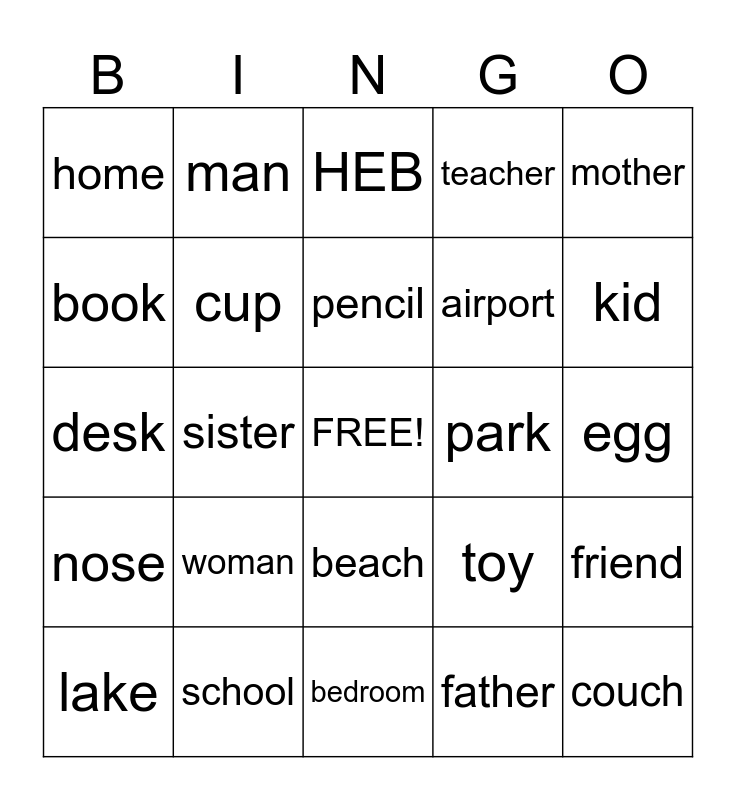 | B | I | N | G | O |
|---|---|---|---|---|
| home | man | HEB | teacher | mother |
| book | cup | pencil | airport | kid |
| desk | sister | FREE! | park | egg |
| nose | woman | beach | toy | friend |
| lake | school | bedroom | father | couch |